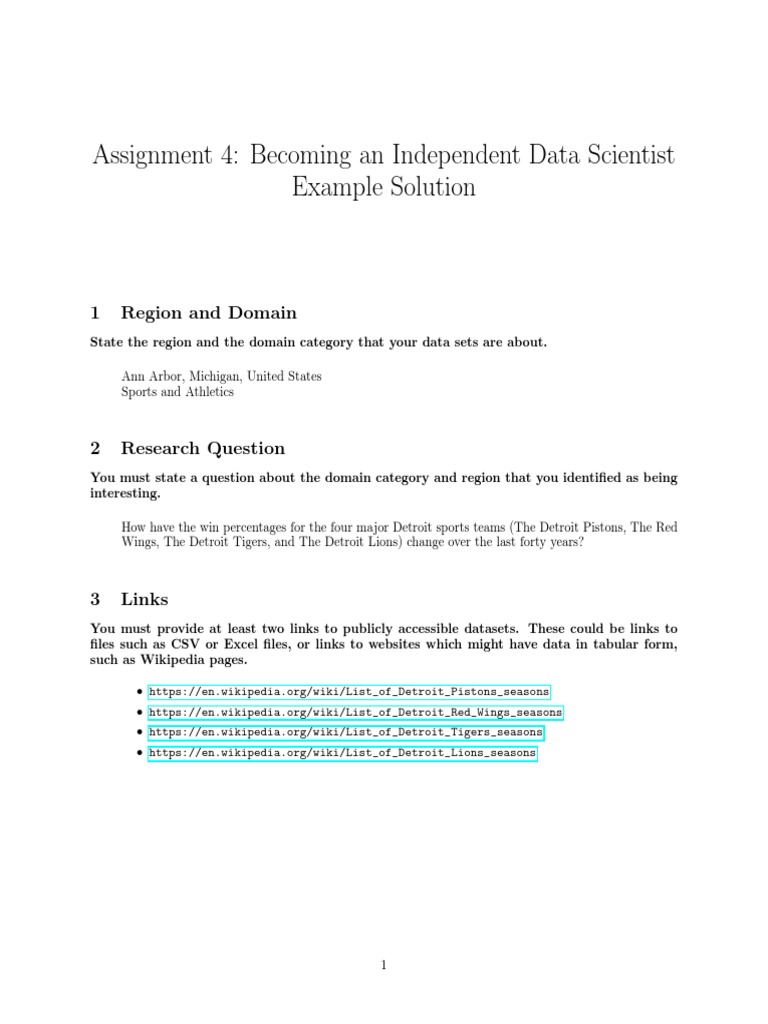 Assignment 4: Becoming an Independent Data Scientist
Example Solution

1 Region and Domain

State the region and the domain category that your data sets are about.

Ann Arbor, Michigan, United States
Sports and Athletics

2 Research Question

You must state a question about the domain category and region that you identified as being interesting.

How have the win percentages for the four major Detroit sports teams (The Detroit Pistons, The Red Wings, The Detroit Tigers, and The Detroit Lions) change over the last forty years?

3 Links

You must provide at least two links to publicly accessible datasets. These could be links to files such as CSV or Excel files, or links to websites which might have data in tabular form, such as Wikipedia pages.

• https://en.wikipedia.org/wiki/List_of_Detroit_Pistons_seasons
• https://en.wikipedia.org/wiki/List_of_Detroit_Red_Wings_seasons
• https://en.wikipedia.org/wiki/List_of_Detroit_Tigers_seasons
• https://en.wikipedia.org/wiki/List_of_Detroit_Lions_seasons

1